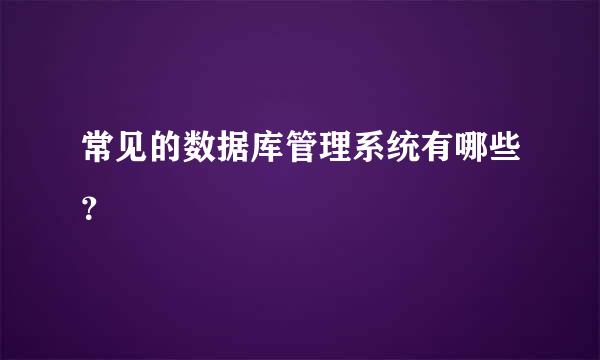 常见的数据库管理系统有哪些?